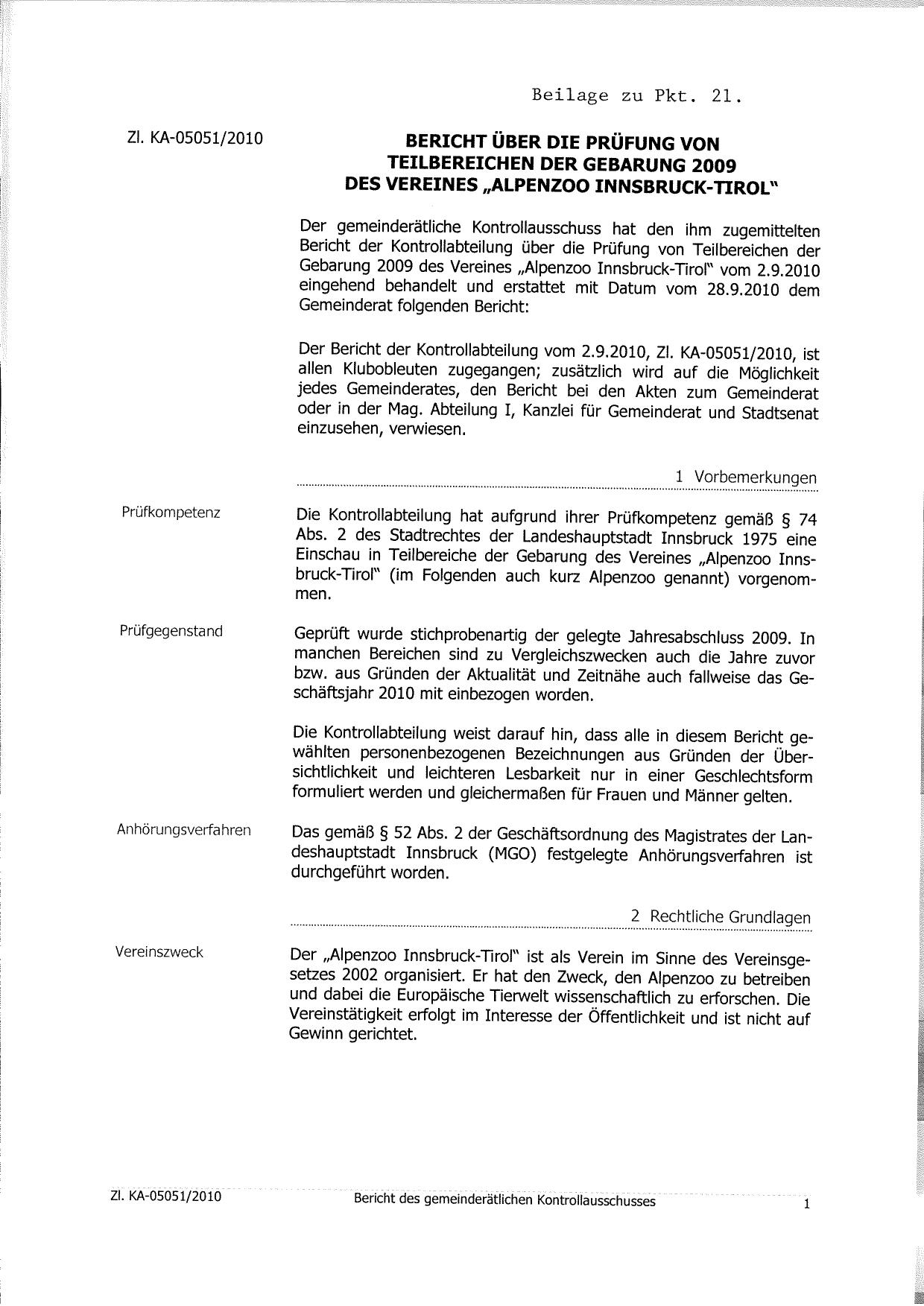 Beilage zu Pkt. 21.

Zl. KA-05051/2010

BERICHT ÜBER DIE PRÜFUNG VON TEILBEREICHEN DER GEBARUNG 2009 DES VEREINES „ALPENZOO INNSBRUCK-TIROL"

Der gemeinderätliche Kontrollausschuss hat den ihm zugemittelten Bericht der Kontrollabteilung über die Prüfung von Teilbereichen der Gebarung 2009 des Vereines „Alpenzoo Innsbruck-Tirol" vom 2.9.2010 eingehend behandelt und erstattet mit Datum vom 28.9.2010 dem Gemeinderat folgenden Bericht:

Der Bericht der Kontrollabteilung vom 2.9.2010, Zl. KA-05051/2010, ist allen Klubobleuten zugegangen; zusätzlich wird auf die Möglichkeit jedes Gemeinderates, den Bericht bei den Akten zum Gemeinderat oder in der Mag. Abteilung I, Kanzlei für Gemeinderat und Stadtsenat einzusehen, verwiesen.

1 Vorbemerkungen

Prüfkompetenz

Die Kontrollabteilung hat aufgrund ihrer Prüfkompetenz gemäß § 74 Abs. 2 des Stadtrechtes der Landeshauptstadt Innsbruck 1975 eine Einschau in Teilbereiche der Gebarung des Vereines „Alpenzoo Innsbruck-Tirol" (im Folgenden auch kurz Alpenzoo genannt) vorgenommen.

Prüfgegenstand

Geprüft wurde stichprobenartig der gelegte Jahresabschluss 2009. In manchen Bereichen sind zu Vergleichszwecken auch die Jahre zuvor bzw. aus Gründen der Aktualität und Zeitnähe auch fallweise das Geschäftsjahr 2010 mit einbezogen worden.

Die Kontrollabteilung weist darauf hin, dass alle in diesem Bericht gewählten personenbezogenen Bezeichnungen aus Gründen der Übersichtlichkeit und leichteren Lesbarkeit nur in einer Geschlechtsform formuliert werden und gleichermaßen für Frauen und Männer gelten.

Anhörungsverfahren

Das gemäß § 52 Abs. 2 der Geschäftsordnung des Magistrates der Landeshauptstadt Innsbruck (MGO) festgelegte Anhörungsverfahren ist durchgeführt worden.

2 Rechtliche Grundlagen

Vereinszweck

Der „Alpenzoo Innsbruck-Tirol" ist als Verein im Sinne des Vereinsgesetzes 2002 organisiert. Er hat den Zweck, den Alpenzoo zu betreiben und dabei die Europäische Tierwelt wissenschaftlich zu erforschen. Die Vereinstätigkeit erfolgt im Interesse der Öffentlichkeit und ist nicht auf Gewinn gerichtet.

Zl. KA-05051/2010 Bericht des gemeinderätlichen Kontrollausschusses 1